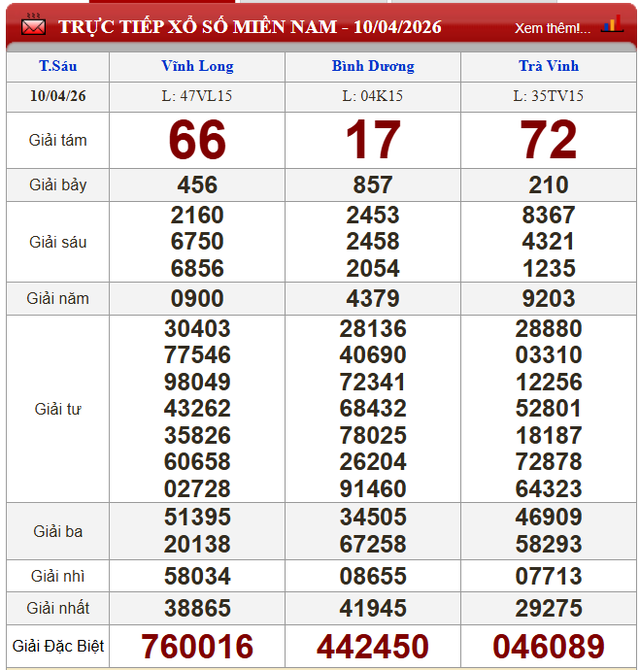 TRỰC TIẾP XỔ SỐ MIỀN NAM - 10/04/2026

Xem thêm!...

| T.Sáu | Vĩnh Long | Bình Dương | Trà Vinh |
|---|---|---|---|
| 10/04/26 | L: 47VL15 | L: 04K15 | L: 35TV15 |
| Giải tám | 66 | 17 | 72 |
| Giải bảy | 456 | 857 | 210 |
| Giải sáu | 2160 6750 6856 | 2453 2458 2054 | 8367 4321 1235 |
| Giải năm | 0900 | 4379 | 9203 |
| Giải tư | 30403 77546 98049 43262 35826 60658 02728 | 28136 40690 72341 68432 78025 26204 91460 | 28880 03310 12256 52801 18187 72878 64323 |
| Giải ba | 51395 20138 | 34505 67258 | 46909 58293 |
| Giải nhì | 58034 | 08655 | 07713 |
| Giải nhất | 38865 | 41945 | 29275 |
| Giải Đặc Biệt | 760016 | 442450 | 046089 |